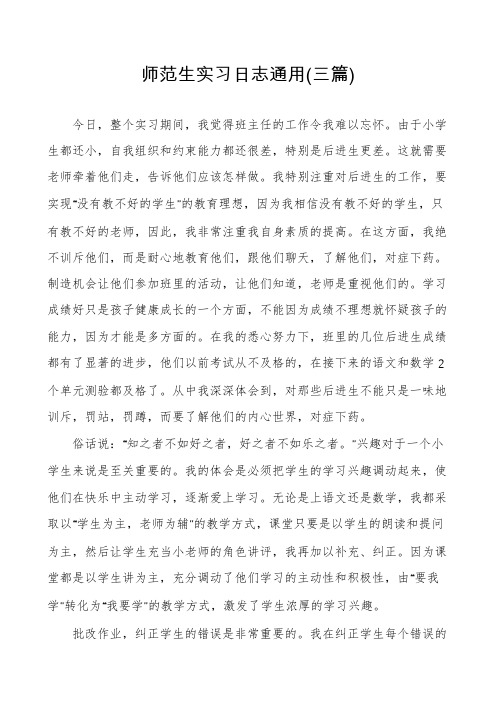 师范生实习日志通用(三篇)

今日，整个实习期间，我觉得班主任的工作令我难以忘怀。由于小学生都还小，自我组织和约束能力都还很差，特别是后进生更差。这就需要老师牵着他们走，告诉他们应该怎样做。我特别注重对后进生的工作，要实现"没有教不好的学生"的教育理想，因为我相信没有教不好的学生，只有教不好的老师，因此，我非常注重我自身素质的提高。在这方面，我绝不训斥他们，而是耐心地教育他们，跟他们聊天，了解他们，对症下药。制造机会让他们参加班里的活动，让他们知道，老师是重视他们的。学习成绩好只是孩子健康成长的一个方面，不能因为成绩不理想就怀疑孩子的能力，因为才能是多方面的。在我的悉心努力下，班里的几位后进生成绩都有了显著的进步，他们以前考试从不及格的，在接下来的语文和数学 2 个单元测验都及格了。从中我深深体会到，对那些后进生不能只是一味地训斥，罚站，罚蹲，而要了解他们的内心世界，对症下药。

俗话说："知之者不如好之者，好之者不如乐之者。"兴趣对于一个小学生来说是至关重要的。我的体会是必须把学生的学习兴趣调动起来，使他们在快乐中主动学习，逐渐爱上学习。无论是上语文还是数学，我都采取以"学生为主，老师为辅"的教学方式，课堂只要是以学生的朗读和提问为主，然后让学生充当小老师的角色讲评，我再加以补充、纠正。因为课堂都是以学生讲为主，充分调动了他们学习的主动性和积极性，由"要我学"转化为"我要学"的教学方式，激发了学生浓厚的学习兴趣。

批改作业，纠正学生的错误是非常重要的。我在纠正学生每个错误的